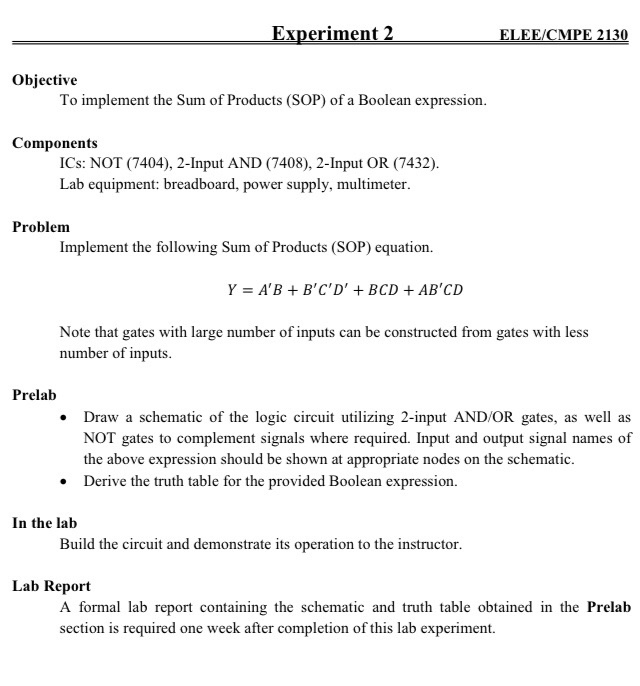 Experiment 2 ELEE/CMPE 2130

Objective
To implement the Sum of Products (SOP) of a Boolean expression.

Components
ICs: NOT (7404), 2-Input AND (7408), 2-Input OR (7432).
Lab equipment: breadboard, power supply, multimeter.

Problem
Implement the following Sum of Products (SOP) equation.

$Y = A'B + B'C'D' + BCD + AB'CD$

Note that gates with large number of inputs can be constructed from gates with less number of inputs.

Prelab
• Draw a schematic of the logic circuit utilizing 2-input AND/OR gates, as well as NOT gates to complement signals where required. Input and output signal names of the above expression should be shown at appropriate nodes on the schematic.
• Derive the truth table for the provided Boolean expression.

In the lab
Build the circuit and demonstrate its operation to the instructor.

Lab Report
A formal lab report containing the schematic and truth table obtained in the Prelab section is required one week after completion of this lab experiment.